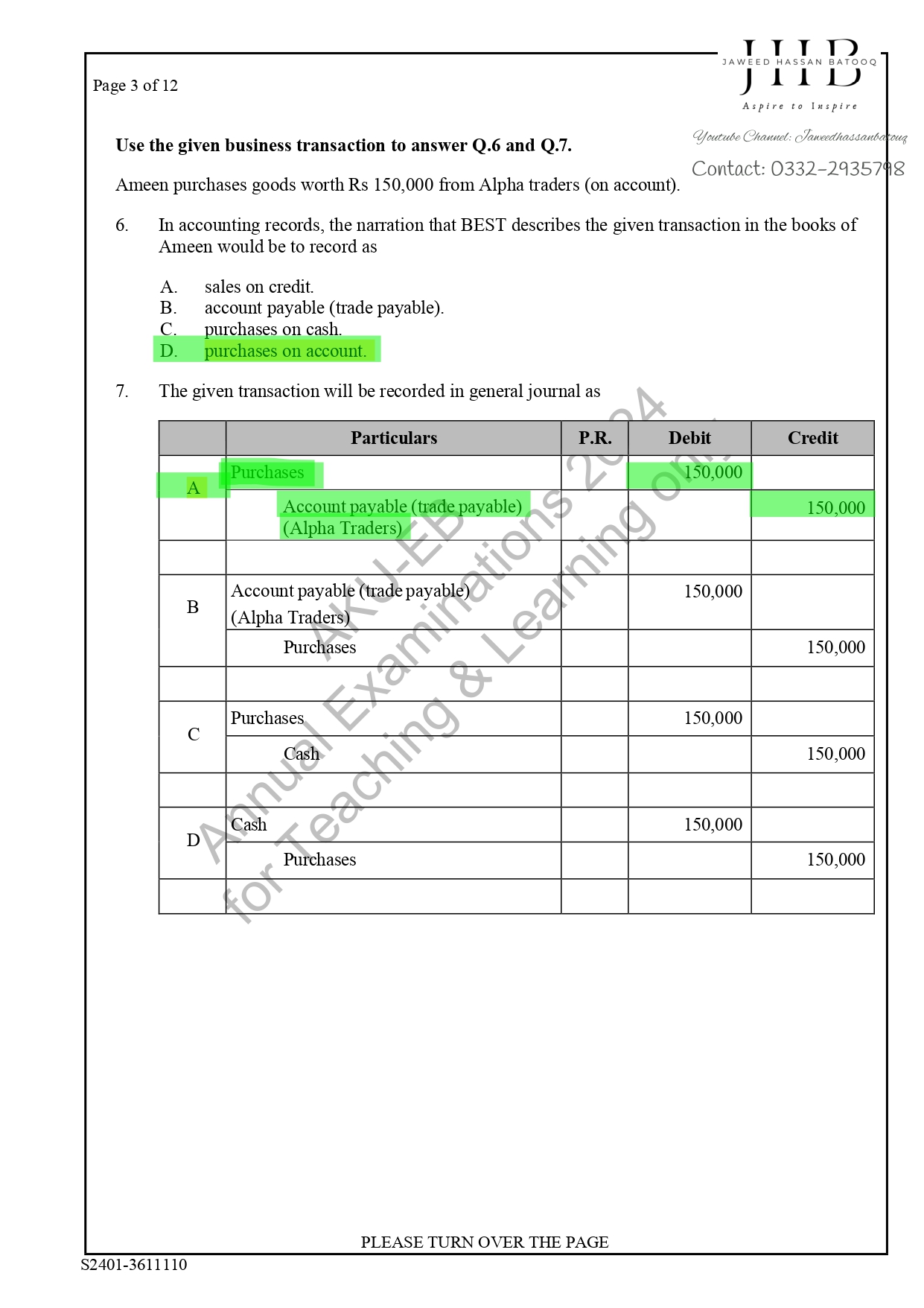 Page 3 of 12

JHB
JAWEED HASSAN BATOOQ
Aspire to Inspire

Youtube Channel: Jaweedhassanbatooq
Contact: 0332-2935798

**Use the given business transaction to answer Q.6 and Q.7.**

Ameen purchases goods worth Rs 150,000 from Alpha traders (on account).

6. In accounting records, the narration that BEST describes the given transaction in the books of Ameen would be to record as

A. sales on credit.
B. account payable (trade payable).
C. purchases on cash.
D. purchases on account.

7. The given transaction will be recorded in general journal as

| | Particulars | P.R. | Debit | Credit |
|---|---|---|---|---|
| A | Purchases | | 150,000 | |
| | Account payable (trade payable) (Alpha Traders) | | | 150,000 |
| | | | | |
| B | Account payable (trade payable) (Alpha Traders) | | 150,000 | |
| | Purchases | | | 150,000 |
| | | | | |
| C | Purchases | | 150,000 | |
| | Cash | | | 150,000 |
| | | | | |
| D | Cash | | 150,000 | |
| | Purchases | | | 150,000 |
| | | | | |

AKU-EB
Annual Examinations 2024
for Teaching & Learning only

PLEASE TURN OVER THE PAGE

S2401-3611110